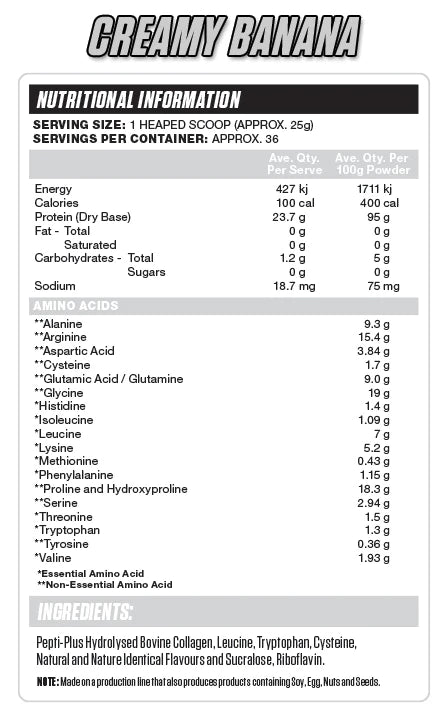 CREAMY BANANA

NUTRITIONAL INFORMATION

SERVING SIZE: 1 HEAPED SCOOP (APPROX. 25g)
SERVINGS PER CONTAINER: APPROX. 36

| | Ave. Qty. Per Serve | Ave. Qty. Per 100g Powder |
|---|---|---|
| Energy | 427 kj | 1711 kj |
| Calories | 100 cal | 400 cal |
| Protein (Dry Base) | 23.7 g | 95 g |
| Fat - Total | 0 g | 0 g |
| Saturated | 0 g | 0 g |
| Carbohydrates - Total | 1.2 g | 5 g |
| Sugars | 0 g | 0 g |
| Sodium | 18.7 mg | 75 mg |

AMINO ACIDS

| | |
|---|---|
| **Alanine | 9.3 g |
| **Arginine | 15.4 g |
| **Aspartic Acid | 3.84 g |
| **Cysteine | 1.7 g |
| **Glutamic Acid / Glutamine | 9.0 g |
| **Glycine | 19 g |
| *Histidine | 1.4 g |
| *Isoleucine | 1.09 g |
| *Leucine | 7 g |
| *Lysine | 5.2 g |
| *Methionine | 0.43 g |
| *Phenylalanine | 1.15 g |
| **Proline and Hydroxyproline | 18.3 g |
| **Serine | 2.94 g |
| *Threonine | 1.5 g |
| *Tryptophan | 1.3 g |
| **Tyrosine | 0.36 g |
| *Valine | 1.93 g |

*Essential Amino Acid
**Non-Essential Amino Acid

INGREDIENTS:

Pepti-Plus Hydrolysed Bovine Collagen, Leucine, Tryptophan, Cysteine, Natural and Nature Identical Flavours and Sucralose, Riboflavin.

NOTE: Made on a production line that also produces products containing Soy, Egg, Nuts and Seeds.